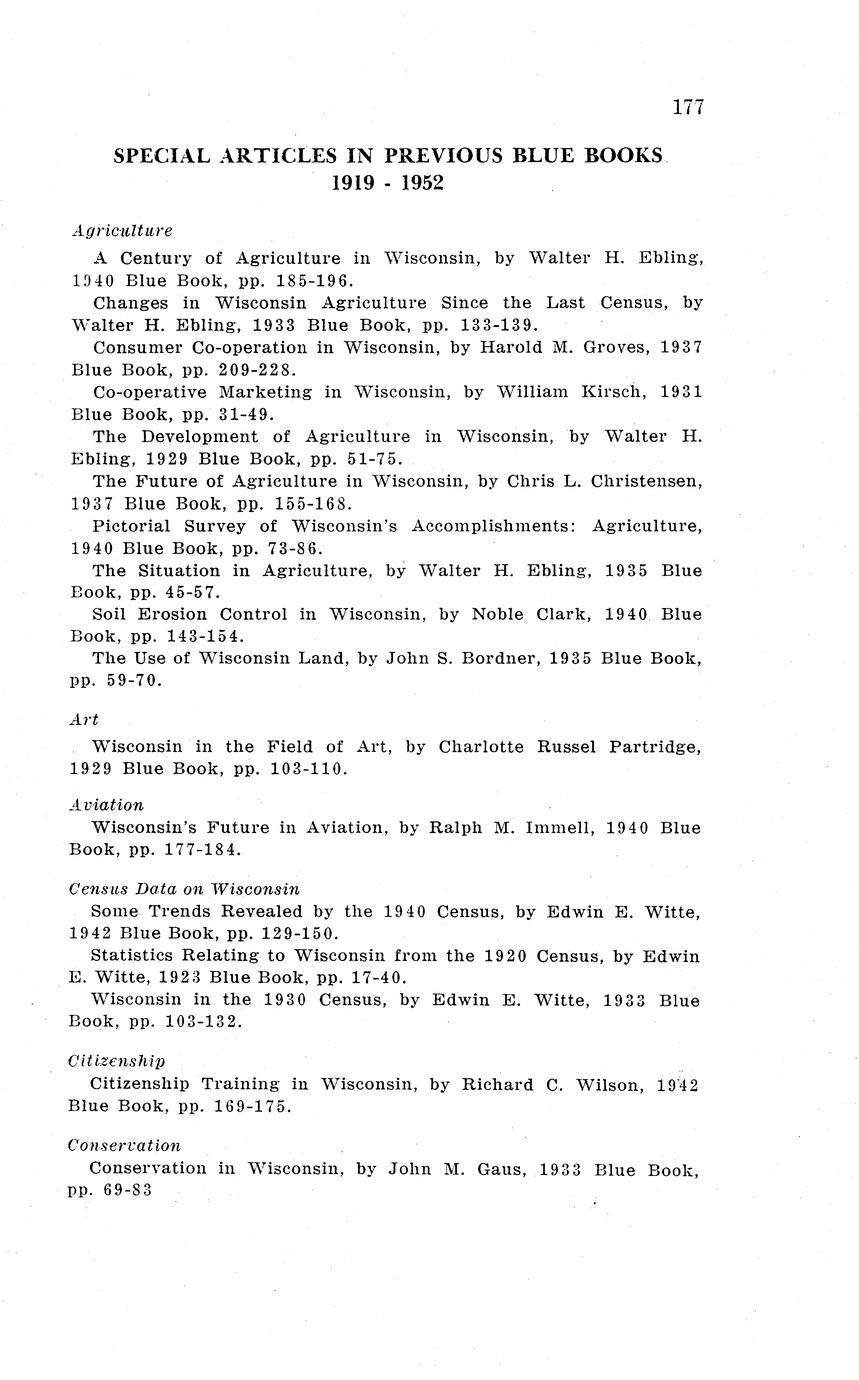 177

SPECIAL ARTICLES IN PREVIOUS BLUE BOOKS
1919 - 1952

Agriculture

A Century of Agriculture in Wisconsin, by Walter H. Ebling, 1940 Blue Book, pp. 185-196.

Changes in Wisconsin Agriculture Since the Last Census, by Walter H. Ebling, 1933 Blue Book, pp. 133-139.

Consumer Co-operation in Wisconsin, by Harold M. Groves, 1937 Blue Book, pp. 209-228.

Co-operative Marketing in Wisconsin, by William Kirsch, 1931 Blue Book, pp. 31-49.

The Development of Agriculture in Wisconsin, by Walter H. Ebling, 1929 Blue Book, pp. 51-75.

The Future of Agriculture in Wisconsin, by Chris L. Christensen, 1937 Blue Book, pp. 155-168.

Pictorial Survey of Wisconsin's Accomplishments: Agriculture, 1940 Blue Book, pp. 73-86.

The Situation in Agriculture, by Walter H. Ebling, 1935 Blue Book, pp. 45-57.

Soil Erosion Control in Wisconsin, by Noble Clark, 1940 Blue Book, pp. 143-154.

The Use of Wisconsin Land, by John S. Bordner, 1935 Blue Book, pp. 59-70.

Art

Wisconsin in the Field of Art, by Charlotte Russel Partridge, 1929 Blue Book, pp. 103-110.

Aviation

Wisconsin's Future in Aviation, by Ralph M. Immell, 1940 Blue Book, pp. 177-184.

Census Data on Wisconsin

Some Trends Revealed by the 1940 Census, by Edwin E. Witte, 1942 Blue Book, pp. 129-150.

Statistics Relating to Wisconsin from the 1920 Census, by Edwin E. Witte, 1923 Blue Book, pp. 17-40.

Wisconsin in the 1930 Census, by Edwin E. Witte, 1933 Blue Book, pp. 103-132.

Citizenship

Citizenship Training in Wisconsin, by Richard C. Wilson, 1942 Blue Book, pp. 169-175.

Conservation

Conservation in Wisconsin, by John M. Gaus, 1933 Blue Book, pp. 69-83